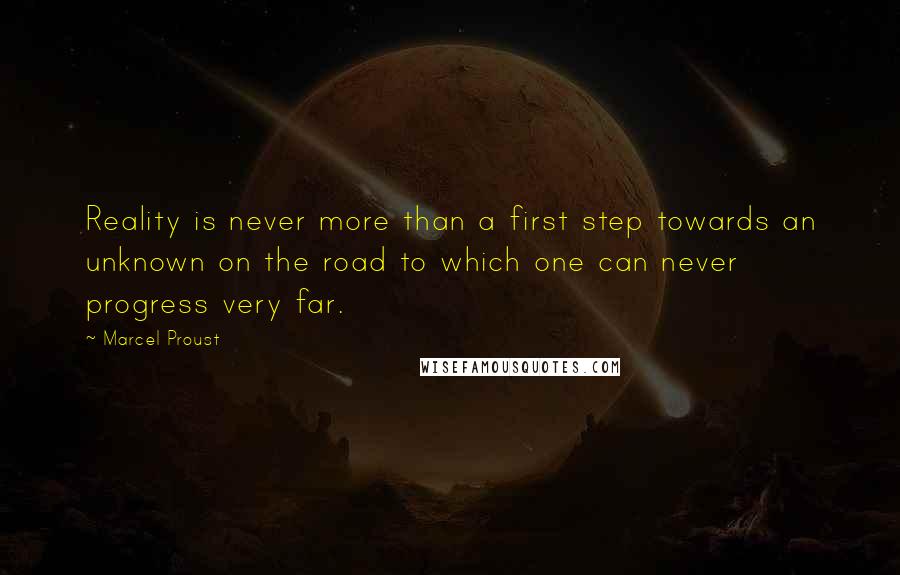 Reality is never more than a first step towards an unknown on the road to which one can never progress very far.

~ Marcel Proust

WISEFAMOUSQUOTES.COM